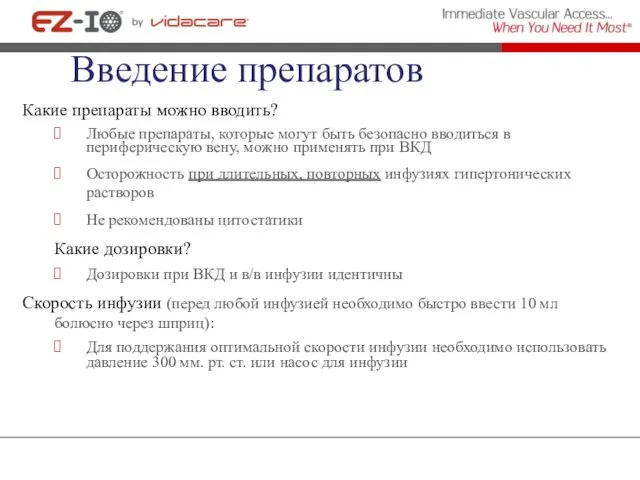 EZ-IO® by vidacare®

Immediate Vascular Access... When You Need It Most®

Введение препаратов

Какие препараты можно вводить?

Любые препараты, которые могут быть безопасно вводиться в периферическую вену, можно применять при ВКД

Осторожность при длительных, повторных инфузиях гипертонических растворов

Не рекомендованы цитостатики

Какие дозировки?

Дозировки при ВКД и в/в инфузии идентичны

Скорость инфузии (перед любой инфузией необходимо быстро ввести 10 мл болюсно через шприц):

Для поддержания оптимальной скорости инфузии необходимо использовать давление 300 мм. рт. ст. или насос для инфузии